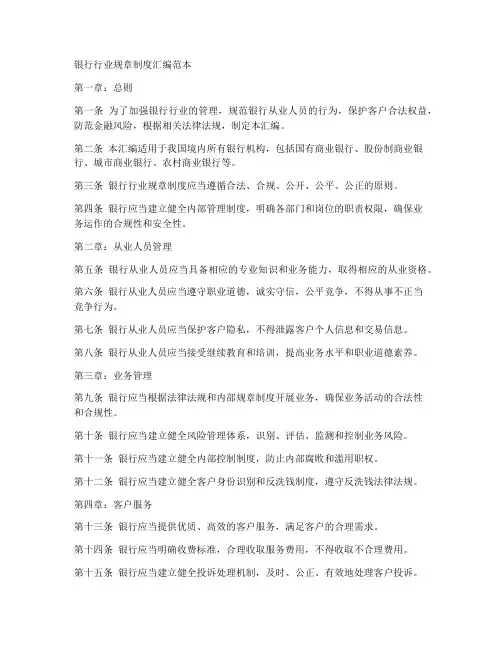 银行行业规章制度汇编范本

第一章：总则

第一条 为了加强银行行业的管理，规范银行从业人员的行为，保护客户合法权益，防范金融风险，根据相关法律法规，制定本汇编。

第二条 本汇编适用于我国境内所有银行机构，包括国有商业银行、股份制商业银行、城市商业银行、农村商业银行等。

第三条 银行行业规章制度应当遵循合法、合规、公开、公平、公正的原则。

第四条 银行应当建立健全内部管理制度，明确各部门和岗位的职责权限，确保业务运作的合规性和安全性。

第二章：从业人员管理

第五条 银行从业人员应当具备相应的专业知识和业务能力，取得相应的从业资格。

第六条 银行从业人员应当遵守职业道德，诚实守信，公平竞争，不得从事不正当竞争行为。

第七条 银行从业人员应当保护客户隐私，不得泄露客户个人信息和交易信息。

第八条 银行从业人员应当接受继续教育和培训，提高业务水平和职业道德素养。

第三章：业务管理

第九条 银行应当根据法律法规和内部规章制度开展业务，确保业务活动的合法性和合规性。

第十条 银行应当建立健全风险管理体系，识别、评估、监测和控制业务风险。

第十一条 银行应当建立健全内部控制制度，防止内部腐败和滥用职权。

第十二条 银行应当建立健全客户身份识别和反洗钱制度，遵守反洗钱法律法规。

第四章：客户服务

第十三条 银行应当提供优质、高效的客户服务，满足客户的合理需求。

第十四条 银行应当明确收费标准，合理收取服务费用，不得收取不合理费用。

第十五条 银行应当建立健全投诉处理机制，及时、公正、有效地处理客户投诉。